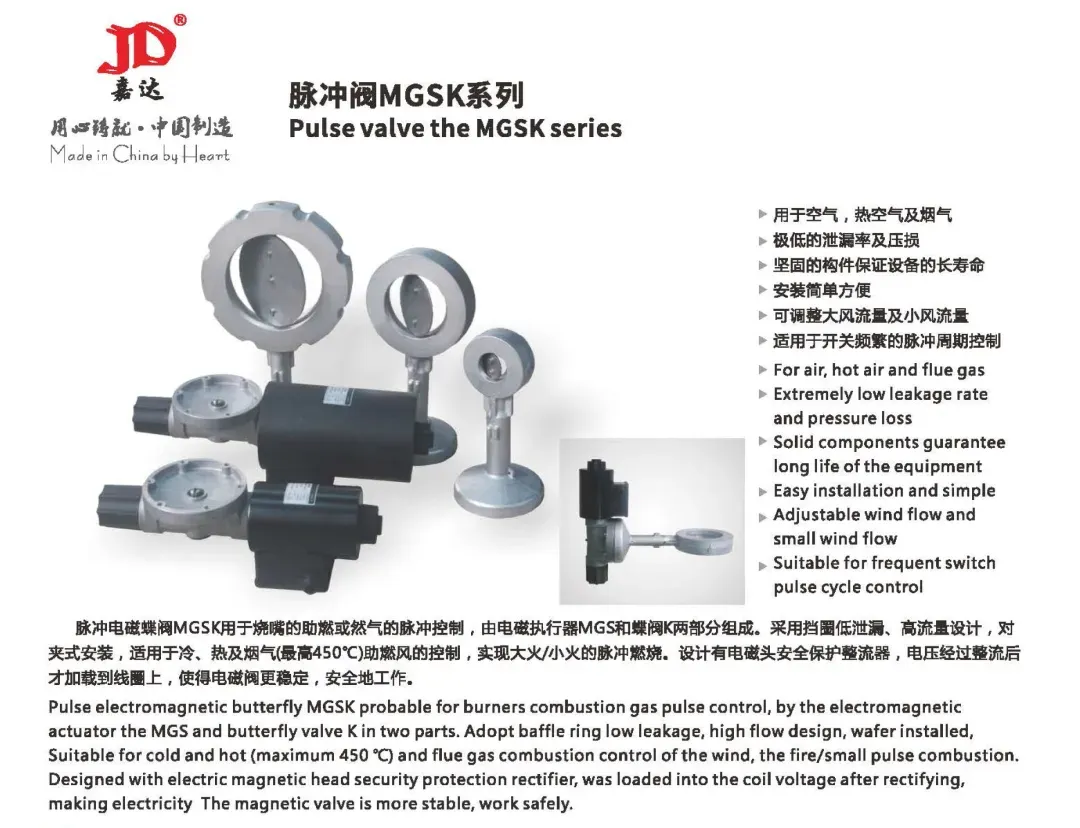 JD®
嘉达
用心铸就·中国制造
Made in China by Heart

脉冲阀MGSK系列
Pulse valve the MGSK series

▶ 用于空气，热空气及烟气
▶ 极低的泄漏率及压损
▶ 坚固的构件保证设备的长寿命
▶ 安装简单方便
▶ 可调整大风流量及小风流量
▶ 适用于开关频繁的脉冲周期控制
▶ For air, hot air and flue gas
▶ Extremely low leakage rate and pressure loss
▶ Solid components guarantee long life of the equipment
▶ Easy installation and simple
▶ Adjustable wind flow and small wind flow
▶ Suitable for frequent switch pulse cycle control

脉冲电磁蝶阀MGSK用于烧嘴的助燃或然气的脉冲控制，由电磁执行器MGS和蝶阀K两部分组成。采用挡圈低泄漏、高流量设计，对夹式安装，适用于冷、热及烟气(最高450℃)助燃风的控制，实现大火/小火的脉冲燃烧。设计有电磁头安全保护整流器，电压经过整流后才加载到线圈上，使得电磁阀更稳定，安全地工作。

Pulse electromagnetic butterfly MGSK probable for burners combustion gas pulse control, by the electromagnetic actuator the MGS and butterfly valve K in two parts. Adopt baffle ring low leakage, high flow design, wafer installed, Suitable for cold and hot (maximum 450 ℃) and flue gas combustion control of the wind, the fire/small pulse combustion. Designed with electric magnetic head security protection rectifier, was loaded into the coil voltage after rectifying, making electricity The magnetic valve is more stable, work safely.